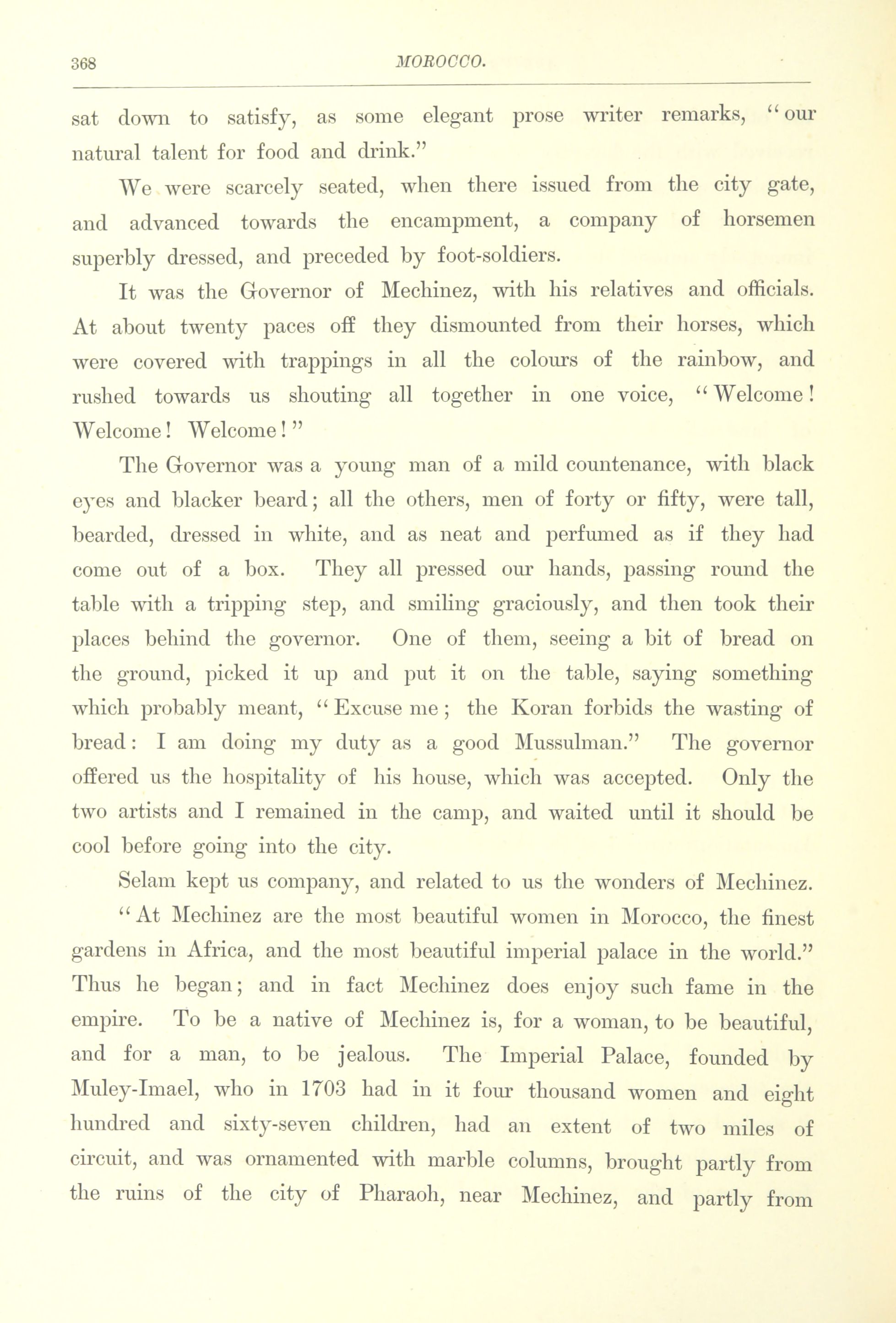 368 MOROCCO.

sat down to satisfy, as some elegant prose writer remarks, "our natural talent for food and drink."

We were scarcely seated, when there issued from the city gate, and advanced towards the encampment, a company of horsemen superbly dressed, and preceded by foot-soldiers.

It was the Governor of Mechinez, with his relatives and officials. At about twenty paces off they dismounted from their horses, which were covered with trappings in all the colours of the rainbow, and rushed towards us shouting all together in one voice, "Welcome! Welcome! Welcome!"

The Governor was a young man of a mild countenance, with black eyes and blacker beard; all the others, men of forty or fifty, were tall, bearded, dressed in white, and as neat and perfumed as if they had come out of a box. They all pressed our hands, passing round the table with a tripping step, and smiling graciously, and then took their places behind the governor. One of them, seeing a bit of bread on the ground, picked it up and put it on the table, saying something which probably meant, "Excuse me; the Koran forbids the wasting of bread: I am doing my duty as a good Mussulman." The governor offered us the hospitality of his house, which was accepted. Only the two artists and I remained in the camp, and waited until it should be cool before going into the city.

Selam kept us company, and related to us the wonders of Mechinez. "At Mechinez are the most beautiful women in Morocco, the finest gardens in Africa, and the most beautiful imperial palace in the world." Thus he began; and in fact Mechinez does enjoy such fame in the empire. To be a native of Mechinez is, for a woman, to be beautiful, and for a man, to be jealous. The Imperial Palace, founded by Muley-Imael, who in 1703 had in it four thousand women and eight hundred and sixty-seven children, had an extent of two miles of circuit, and was ornamented with marble columns, brought partly from the ruins of the city of Pharaoh, near Mechinez, and partly from